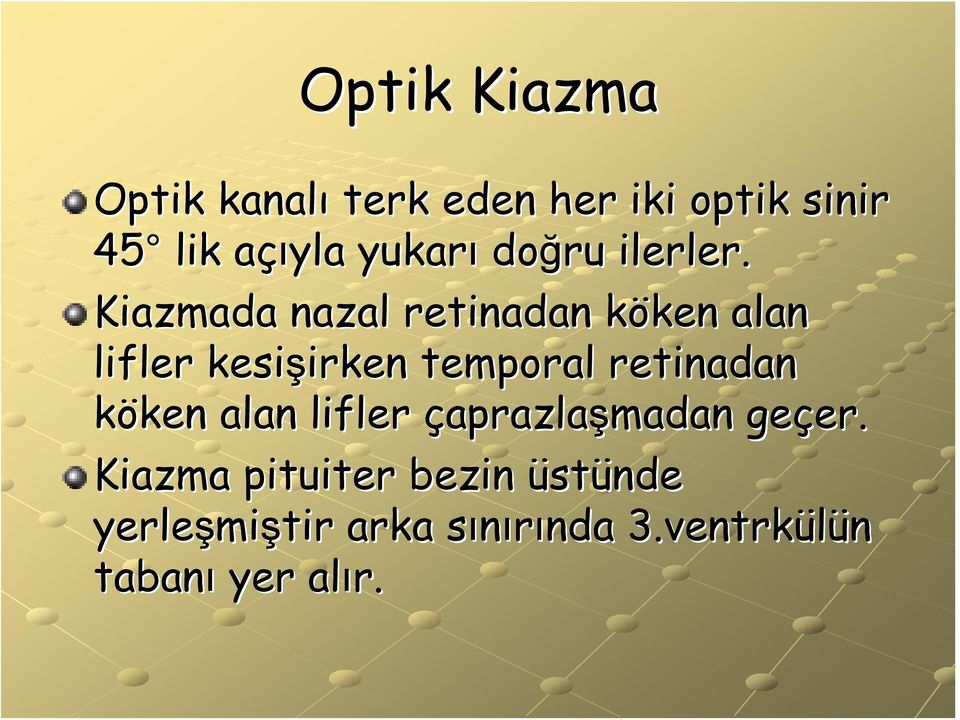 Optik Kiazma

Optik kanalı terk eden her iki optik sinir 45° lik açıyla yukarı doğru ilerler.

Kiazmada nazal retinadan köken alan lifler kesişirken temporal retinadan köken alan lifler çaprazlaşmadan geçer.

Kiazma pituiter bezin üstünde yerleşmiştir arka sınırında 3.ventrkülün tabanı yer alır.